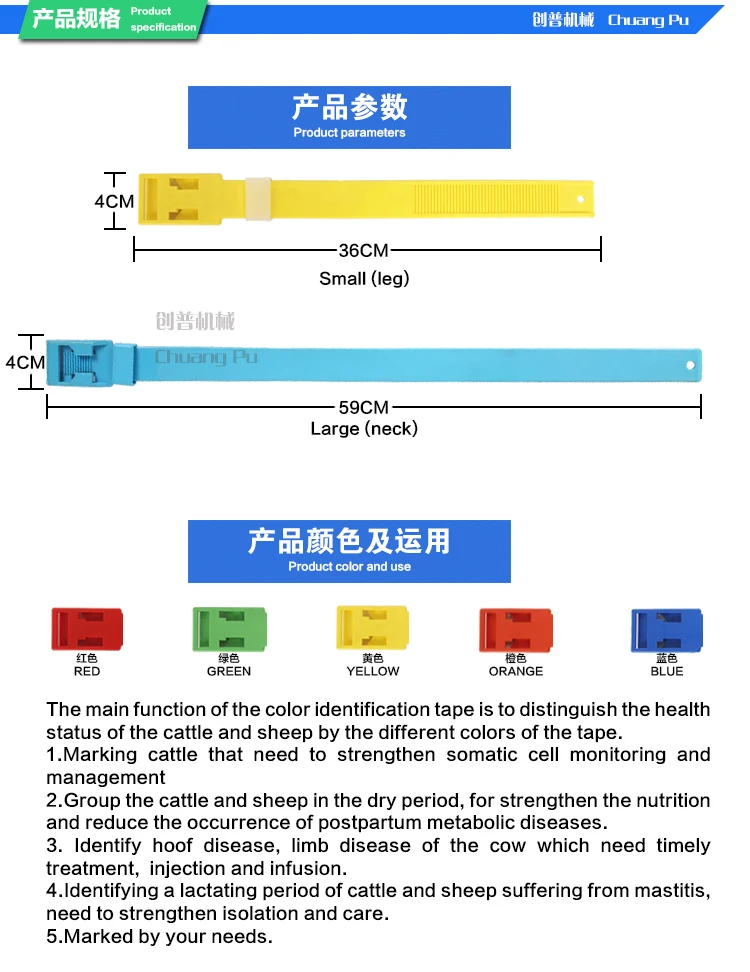 产品规格 Product specification

创普机械 Chuang Pu

产品参数
Product parameters

4CM

36CM

Small (leg)

创普机械
Chuang Pu

4CM

59CM

Large (neck)

产品颜色及运用
Product color and use

红色
RED

绿色
GREEN

黄色
YELLOW

橙色
ORANGE

蓝色
BLUE

The main function of the color identification tape is to distinguish the health status of the cattle and sheep by the different colors of the tape.
1.Marking cattle that need to strengthen somatic cell monitoring and management
2.Group the cattle and sheep in the dry period, for strengthen the nutrition and reduce the occurrence of postpartum metabolic diseases.
3. Identify hoof disease, limb disease of the cow which need timely treatment, injection and infusion.
4.Identifying a lactating period of cattle and sheep suffering from mastitis, need to strengthen isolation and care.
5.Marked by your needs.